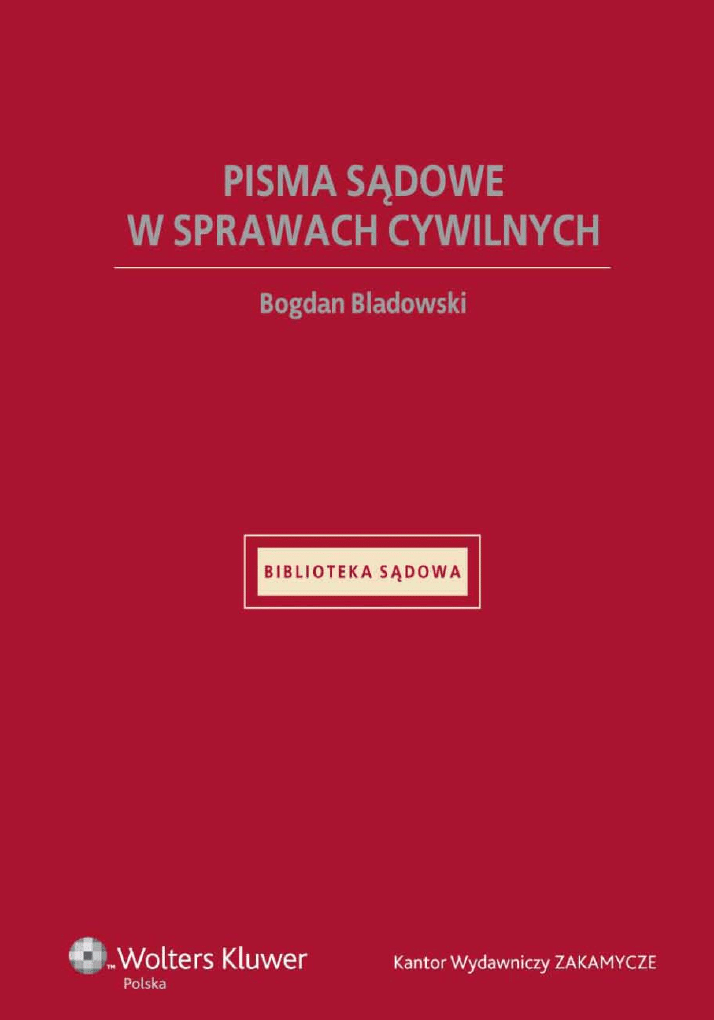 PISMA SĄDOWE
W SPRAWACH CYWILNYCH

Bogdan Bladowski

BIBLIOTEKA SĄDOWA

Wolters Kluwer
Polska

Kantor Wydawniczy ZAKAMYCZE